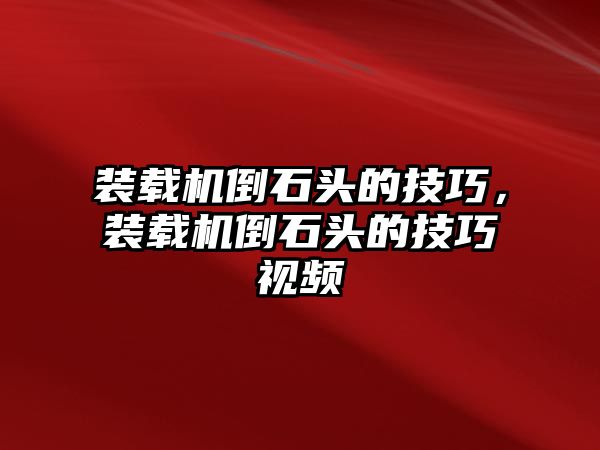 装载机倒石头的技巧，装载机倒石头的技巧视频